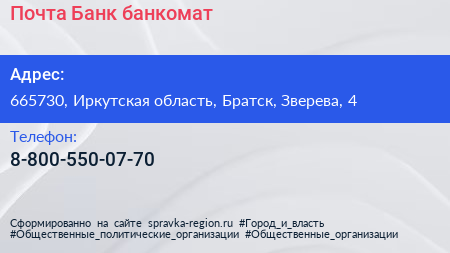 Почта Банк банкомат

Адрес:

665730, Иркутская область, Братск, Зверева, 4

Телефон:

8-800-550-07-70

Сформированно на сайте spravka-region.ru #Город_и_власть #Общественные_политические_организации #Общественные_организации